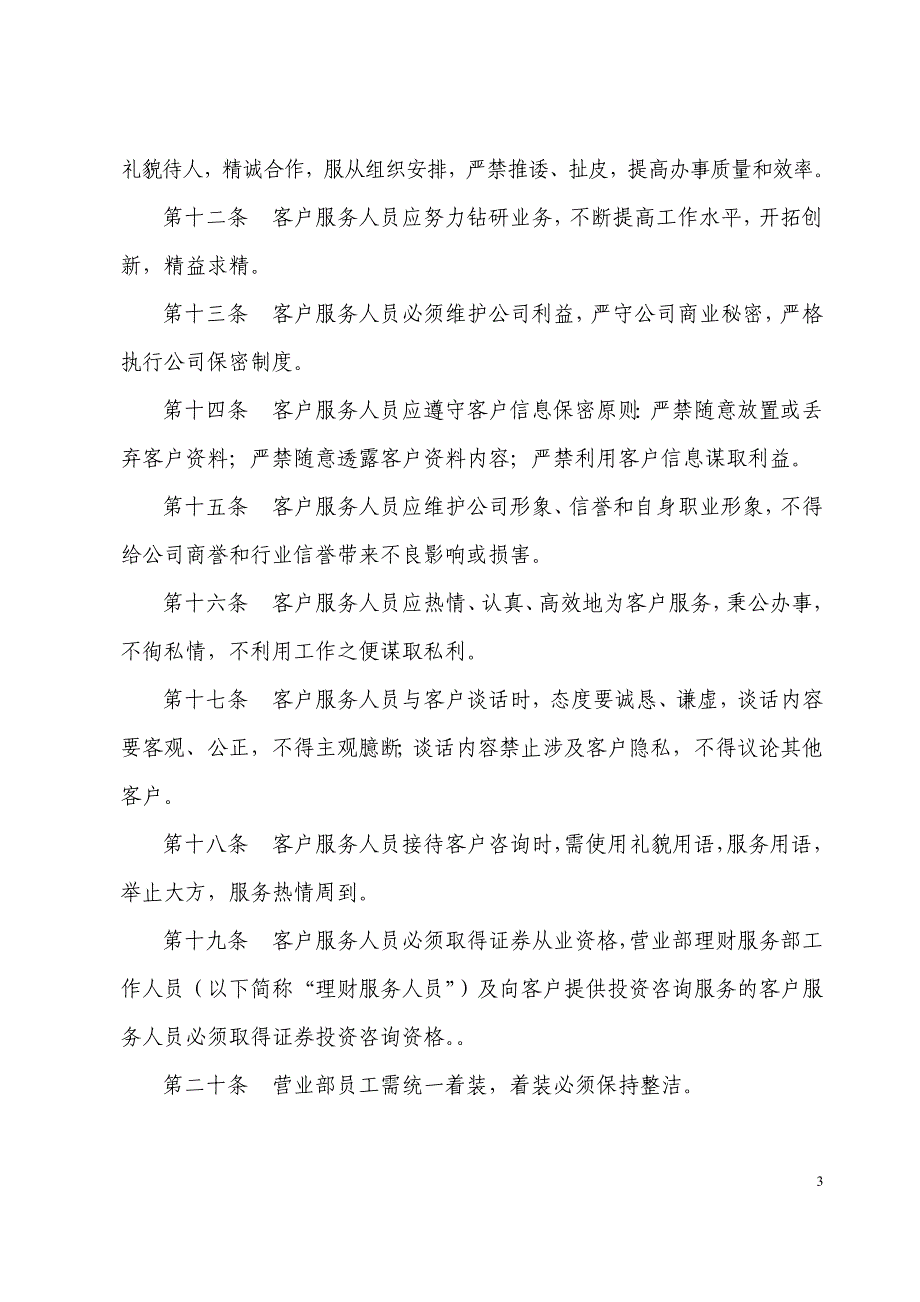 礼貌待人，精诚合作，服从组织安排，严禁推诿、扯皮，提高办事质量和效率。

第十二条　客户服务人员应努力钻研业务，不断提高工作水平，开拓创新，精益求精。

第十三条　客户服务人员必须维护公司利益，严守公司商业秘密，严格执行公司保密制度。

第十四条　客户服务人员应遵守客户信息保密原则：严禁随意放置或丢弃客户资料；严禁随意透露客户资料内容；严禁利用客户信息谋取利益。

第十五条　客户服务人员应维护公司形象、信誉和自身职业形象，不得给公司商誉和行业信誉带来不良影响或损害。

第十六条　客户服务人员应热情、认真、高效地为客户服务，秉公办事，不徇私情，不利用工作之便谋取私利。

第十七条　客户服务人员与客户谈话时，态度要诚恳、谦虚，谈话内容要客观、公正，不得主观臆断；谈话内容禁止涉及客户隐私，不得议论其他客户。

第十八条　客户服务人员接待客户咨询时，需使用礼貌用语，服务用语，举止大方，服务热情周到。

第十九条　客户服务人员必须取得证券从业资格，营业部理财服务部工作人员（以下简称“理财服务人员”）及向客户提供投资咨询服务的客户服务人员必须取得证券投资咨询资格。。

第二十条　营业部员工需统一着装，着装必须保持整洁。

3